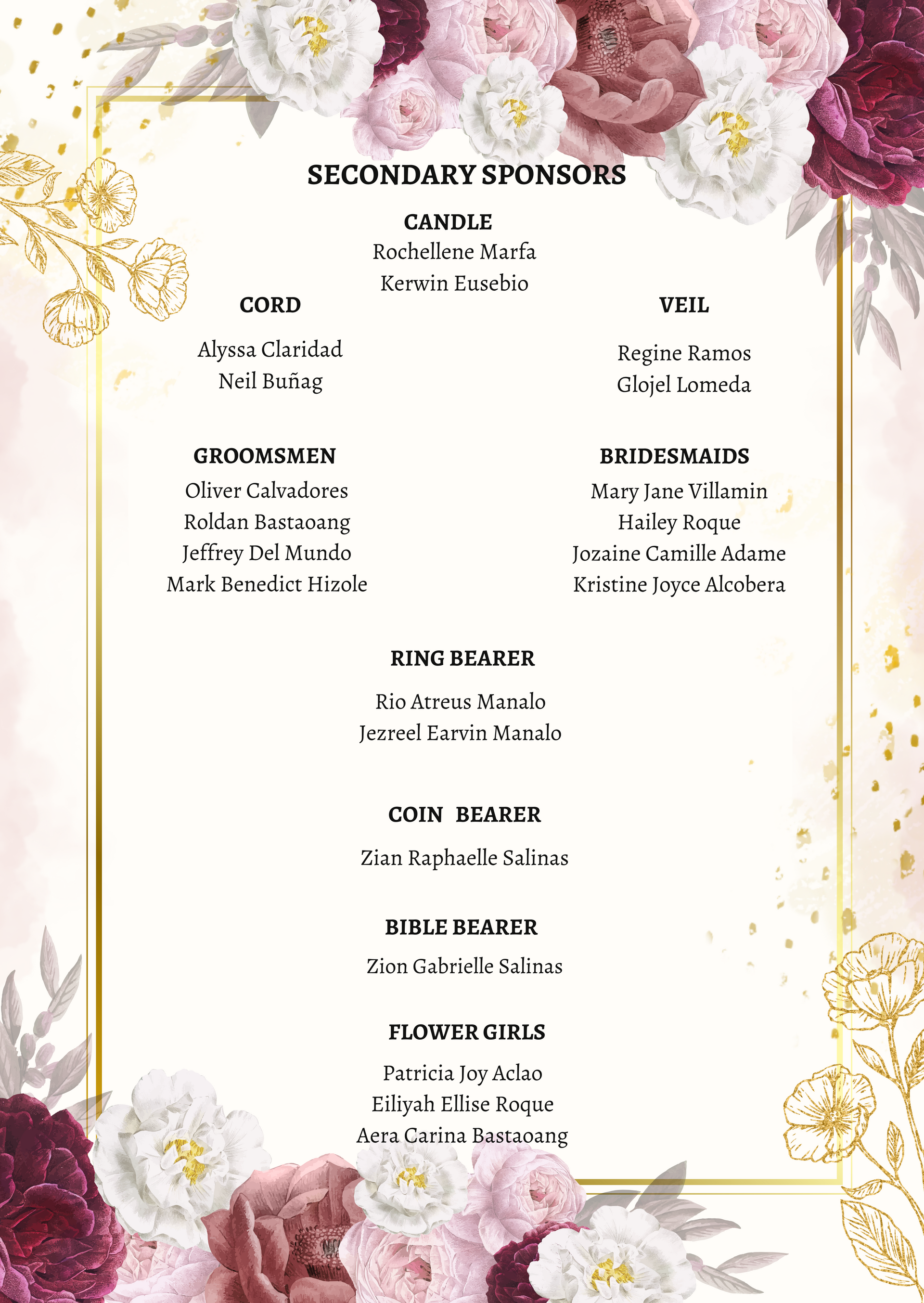 SECONDARY SPONSORS

CANDLE
Rochellene Marfa
Kerwin Eusebio

CORD
Alyssa Claridad
Neil Buñag

VEIL
Regine Ramos
Glojel Lomeda

GROOMSMEN
Oliver Calvadores
Roldan Bastaoang
Jeffrey Del Mundo
Mark Benedict Hizole

BRIDESMAIDS
Mary Jane Villamin
Hailey Roque
Jozaine Camille Adame
Kristine Joyce Alcobera

RING BEARER
Rio Atreus Manalo
Jezreel Earvin Manalo

COIN BEARER
Zian Raphaelle Salinas

BIBLE BEARER
Zion Gabrielle Salinas

FLOWER GIRLS
Patricia Joy Aclao
Eiliyah Ellise Roque
Aera Carina Bastaoang